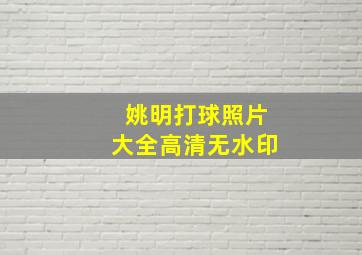 姚明打球照片
大全高清无水印